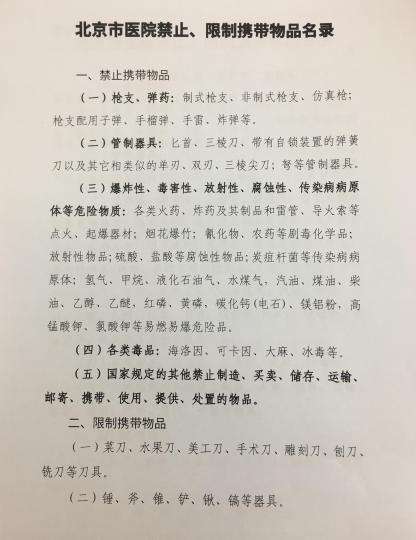 北京市医院禁止、限制携带物品名录

一、禁止携带物品

（一）枪支、弹药：制式枪支、非制式枪支、仿真枪；枪支配用子弹、手榴弹、手雷、炸弹等。

（二）管制器具：匕首、三棱刀、带有自锁装置的弹簧刀以及其它相类似的单刃、双刃、三棱尖刀；弩等管制器具。

（三）爆炸性、毒害性、放射性、腐蚀性、传染病病原体等危险物质：各类火药、炸药及其制品和雷管、导火索等点火、起爆器材；烟花爆竹；氰化物、农药等剧毒化学品；放射性物品；硫酸、盐酸等腐蚀性物品；炭疽杆菌等传染病病原体；氢气、甲烷、液化石油气、水煤气、汽油、煤油、柴油、乙醇、乙醚、红磷、黄磷、碳化钙（电石）、镁铝粉、高锰酸钾、氯酸钾等易燃易爆危险品。

（四）各类毒品：海洛因、可卡因、大麻、冰毒等。

（五）国家规定的其他禁止制造、买卖、储存、运输、邮寄、携带、使用、提供、处置的物品。

二、限制携带物品

（一）菜刀、水果刀、美工刀、手术刀、雕刻刀、刨刀、铣刀等刀具。

（二）锤、斧、锥、铲、锹、镐等器具。